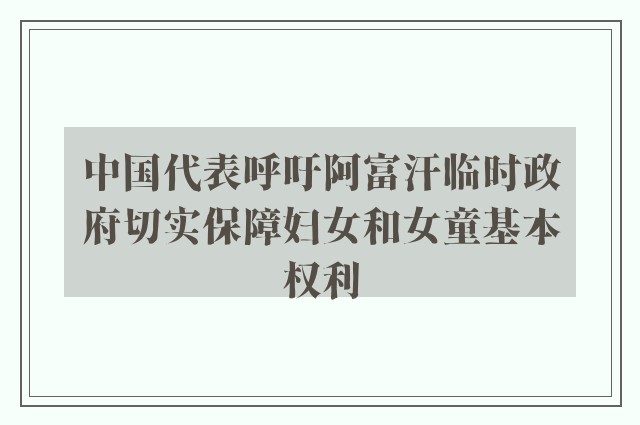 中国代表呼吁阿富汗临时政府切实保障妇女和女童基本权利